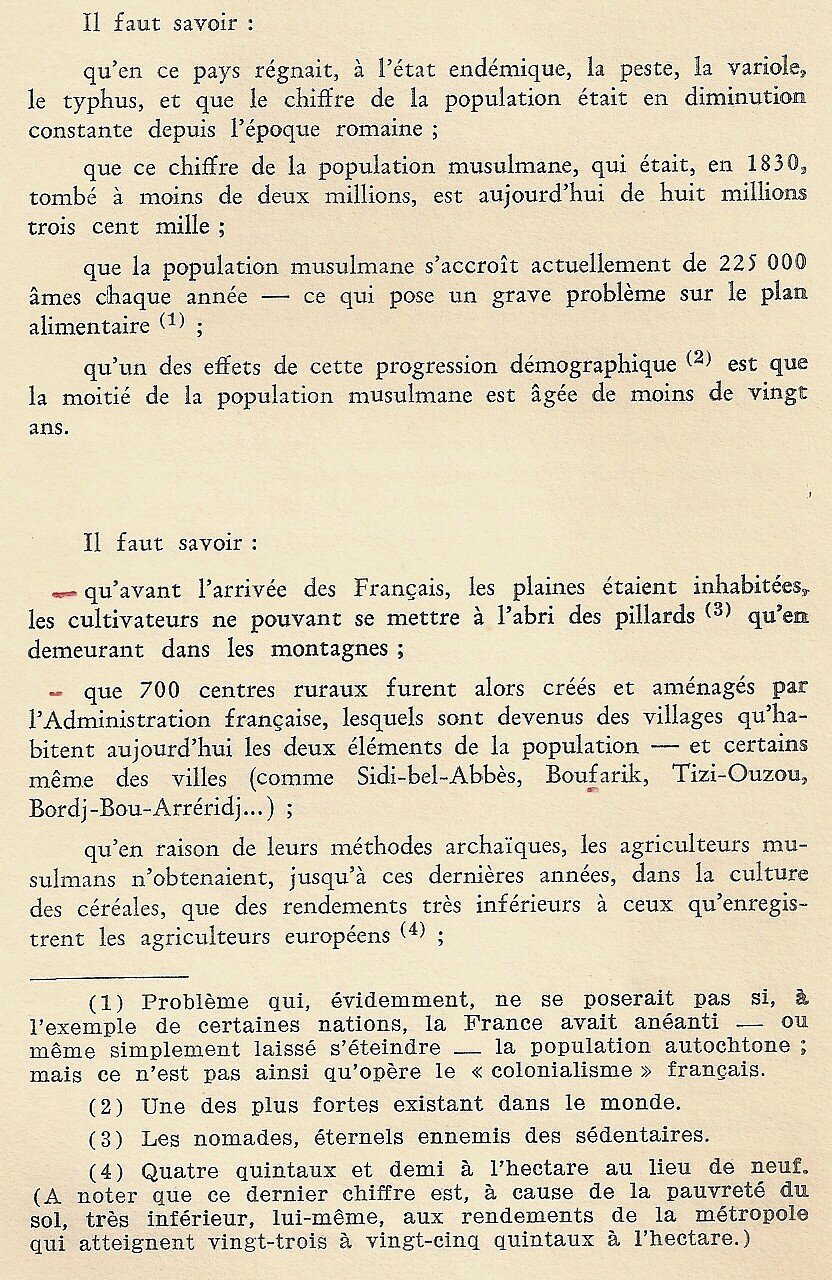 Il faut savoir :

qu'en ce pays régnait, à l'état endémique, la peste, la variole, le typhus, et que le chiffre de la population était en diminution constante depuis l'époque romaine ;

que ce chiffre de la population musulmane, qui était, en 1830, tombé à moins de deux millions, est aujourd'hui de huit millions trois cent mille ;

que la population musulmane s'accroît actuellement de 225 000 âmes chaque année — ce qui pose un grave problème sur le plan alimentaire $^{(1)}$ ;

qu'un des effets de cette progression démographique $^{(2)}$ est que la moitié de la population musulmane est âgée de moins de vingt ans.

Il faut savoir :

qu'avant l'arrivée des Français, les plaines étaient inhabitées, les cultivateurs ne pouvant se mettre à l'abri des pillards $^{(3)}$ qu'en demeurant dans les montagnes ;

que 700 centres ruraux furent alors créés et aménagés par l'Administration française, lesquels sont devenus des villages qu'habitent aujourd'hui les deux éléments de la population — et certains même des villes (comme Sidi-bel-Abbès, Boufarik, Tizi-Ouzou, Bordj-Bou-Arréridj...) ;

qu'en raison de leurs méthodes archaïques, les agriculteurs musulmans n'obtenaient, jusqu'à ces dernières années, dans la culture des céréales, que des rendements très inférieurs à ceux qu'enregistrent les agriculteurs européens $^{(4)}$ ;

(1) Problème qui, évidemment, ne se poserait pas si, à l'exemple de certaines nations, la France avait anéanti — ou même simplement laissé s'éteindre — la population autochtone ; mais ce n'est pas ainsi qu'opère le « colonialisme » français.

(2) Une des plus fortes existant dans le monde.

(3) Les nomades, éternels ennemis des sédentaires.

(4) Quatre quintaux et demi à l'hectare au lieu de neuf. (A noter que ce dernier chiffre est, à cause de la pauvreté du sol, très inférieur, lui-même, aux rendements de la métropole qui atteignent vingt-trois à vingt-cinq quintaux à l'hectare.)